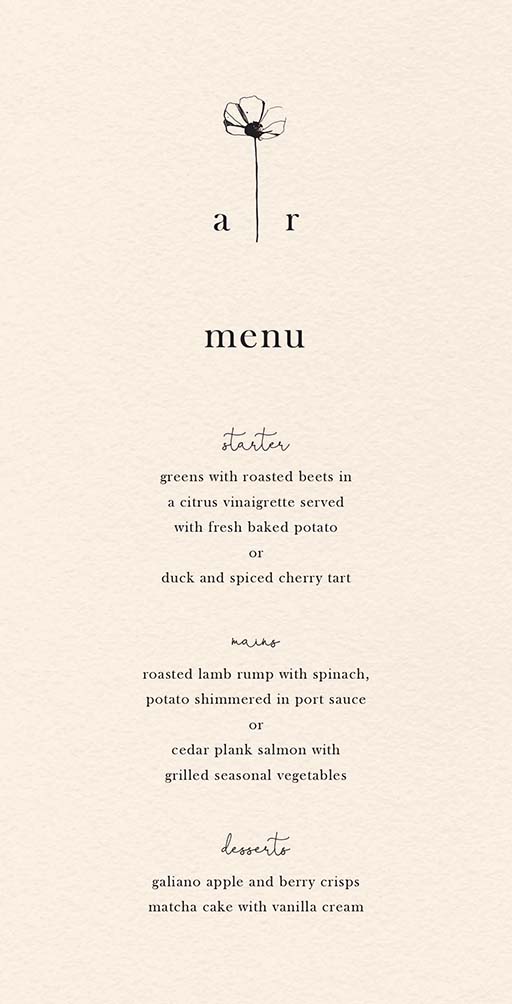 a r

menu

starter

greens with roasted beets in a citrus vinaigrette served with fresh baked potato
or
duck and spiced cherry tart

mains

roasted lamb rump with spinach, potato shimmered in port sauce
or
cedar plank salmon with grilled seasonal vegetables

desserts

galiano apple and berry crisps
matcha cake with vanilla cream